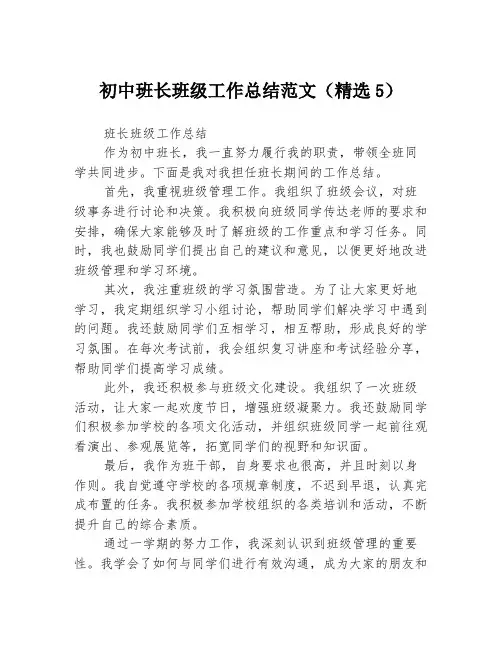 初中班长班级工作总结范文（精选5）

班长班级工作总结

作为初中班长，我一直努力履行我的职责，带领全班同学共同进步。下面是我对我担任班长期间的工作总结。

首先，我重视班级管理工作。我组织了班级会议，对班级事务进行讨论和决策。我积极向班级同学传达老师的要求和安排，确保大家能够及时了解班级的工作重点和学习任务。同时，我也鼓励同学们提出自己的建议和意见，以便更好地改进班级管理和学习环境。

其次，我注重班级的学习氛围营造。为了让大家更好地学习，我定期组织学习小组讨论，帮助同学们解决学习中遇到的问题。我还鼓励同学们互相学习，相互帮助，形成良好的学习氛围。在每次考试前，我会组织复习讲座和考试经验分享，帮助同学们提高学习成绩。

此外，我还积极参与班级文化建设。我组织了一次班级活动，让大家一起欢度节日，增强班级凝聚力。我还鼓励同学们积极参加学校的各项文化活动，并组织班级同学一起前往观看演出、参观展览等，拓宽同学们的视野和知识面。

最后，我作为班干部，自身要求也很高，并且时刻以身作则。我自觉遵守学校的各项规章制度，不迟到早退，认真完成布置的任务。我积极参加学校组织的各类培训和活动，不断提升自己的综合素质。

通过一学期的努力工作，我深刻认识到班级管理的重要性。我学会了如何与同学们进行有效沟通，成为大家的朋友和